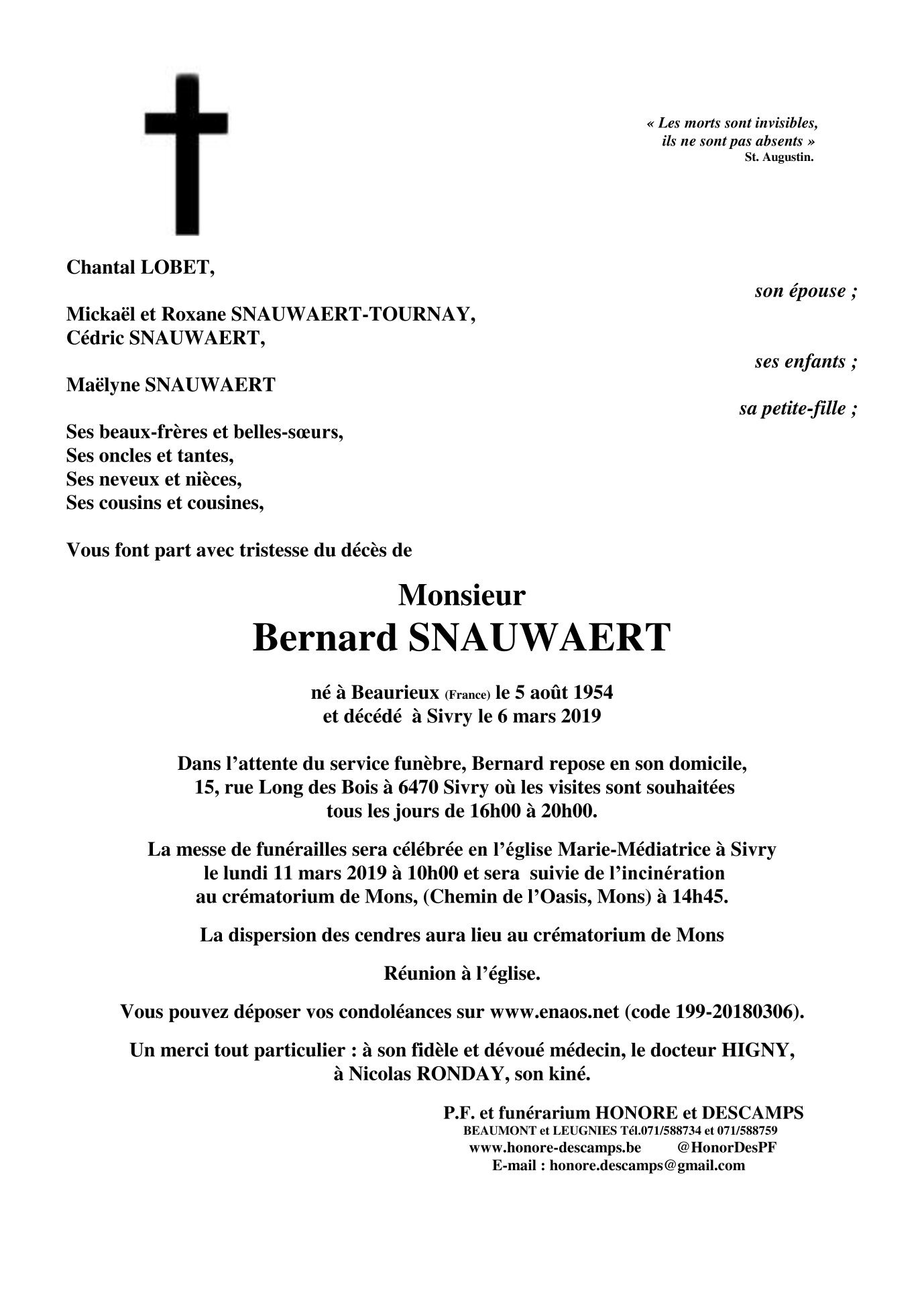 « Les morts sont invisibles, ils ne sont pas absents »
St. Augustin.

Chantal LOBET,

son épouse ;

Mickaël et Roxane SNAUWAERT-TOURNAY,
Cédric SNAUWAERT,

ses enfants ;

Maëlyne SNAUWAERT

sa petite-fille ;

Ses beaux-frères et belles-sœurs,
Ses oncles et tantes,
Ses neveux et nièces,
Ses cousins et cousines,

Vous font part avec tristesse du décès de

Monsieur
Bernard SNAUWAERT

né à Beaurieux (France) le 5 août 1954
et décédé à Sivry le 6 mars 2019

Dans l'attente du service funèbre, Bernard repose en son domicile, 15, rue Long des Bois à 6470 Sivry où les visites sont souhaitées tous les jours de 16h00 à 20h00.

La messe de funérailles sera célébrée en l'église Marie-Médiatrice à Sivry le lundi 11 mars 2019 à 10h00 et sera suivie de l'incinération au crématorium de Mons, (Chemin de l'Oasis, Mons) à 14h45.

La dispersion des cendres aura lieu au crématorium de Mons

Réunion à l'église.

Vous pouvez déposer vos condoléances sur www.enaos.net (code 199-20180306).

Un merci tout particulier : à son fidèle et dévoué médecin, le docteur HIGNY, à Nicolas RONDAY, son kiné.

P.F. et funérarium HONORE et DESCAMPS
BEAUMONT et LEUGNIES Tél.071/588734 et 071/588759
www.honore-descamps.be @HonorDesPF
E-mail : honore.descamps@gmail.com